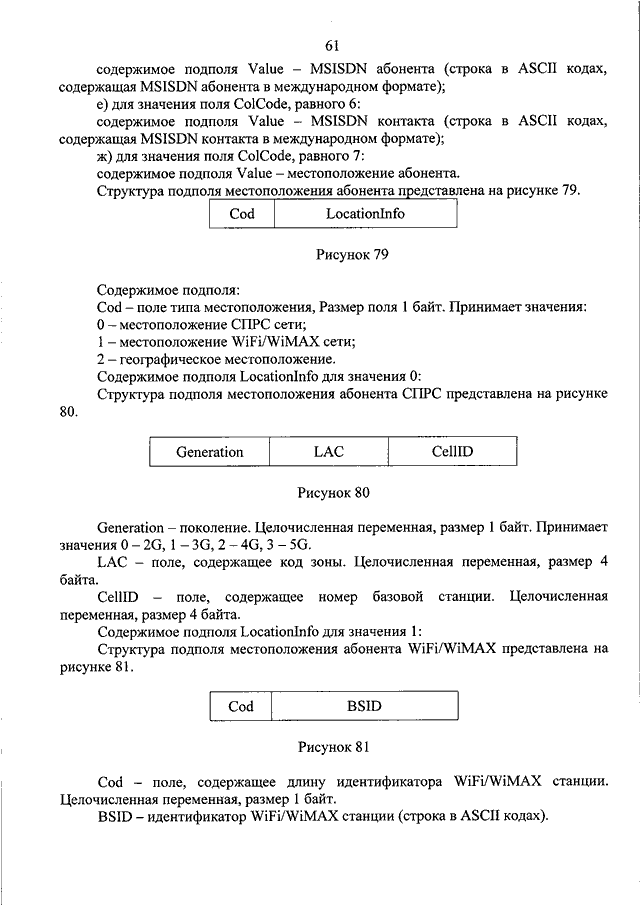 61

содержимое подполя Value – MSISDN абонента (строка в ASCII кодах, содержащая MSISDN абонента в международном формате);

е) для значения поля ColCode, равного 6:

содержимое подполя Value – MSISDN контакта (строка в ASCII кодах, содержащая MSISDN контакта в международном формате);

ж) для значения поля ColCode, равного 7:

содержимое подполя Value – местоположение абонента.

Структура подполя местоположения абонента представлена на рисунке 79.

| Cod | LocationInfo |
|---|---|

Рисунок 79

Содержимое подполя:

Cod – поле типа местоположения, Размер поля 1 байт. Принимает значения:

0 – местоположение СПРС сети;

1 – местоположение WiFi/WiMAX сети;

2 – географическое местоположение.

Содержимое подполя LocationInfo для значения 0:

Структура подполя местоположения абонента СПРС представлена на рисунке 80.

| Generation | LAC | CellID |
|---|---|---|

Рисунок 80

Generation – поколение. Целочисленная переменная, размер 1 байт. Принимает значения 0 – 2G, 1 – 3G, 2 – 4G, 3 – 5G.

LAC – поле, содержащее код зоны. Целочисленная переменная, размер 4 байта.

CellID – поле, содержащее номер базовой станции. Целочисленная переменная, размер 4 байта.

Содержимое подполя LocationInfo для значения 1:

Структура подполя местоположения абонента WiFi/WiMAX представлена на рисунке 81.

| Cod | BSID |
|---|---|

Рисунок 81

Cod – поле, содержащее длину идентификатора WiFi/WiMAX станции. Целочисленная переменная, размер 1 байт.

BSID – идентификатор WiFi/WiMAX станции (строка в ASCII кодах).